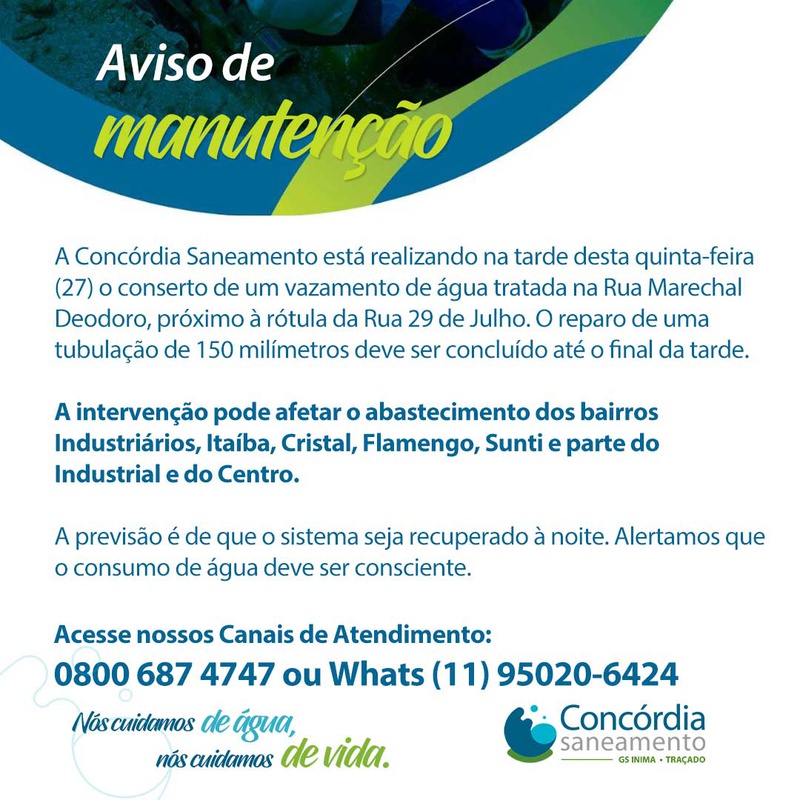 Aviso de
manutenção

A Concórdia Saneamento está realizando na tarde desta quinta-feira (27) o conserto de um vazamento de água tratada na Rua Marechal Deodoro, próximo à rótula da Rua 29 de Julho. O reparo de uma tubulação de 150 milímetros deve ser concluído até o final da tarde.

A intervenção pode afetar o abastecimento dos bairros Industriários, Itaíba, Cristal, Flamengo, Sunti e parte do Industrial e do Centro.

A previsão é de que o sistema seja recuperado à noite. Alertamos que o consumo de água deve ser consciente.

Acesse nossos Canais de Atendimento:
0800 687 4747 ou Whats (11) 95020-6424

Nós cuidamos de água,
nós cuidamos de vida.

Concórdia
saneamento
GS INIMA • TRAÇADO